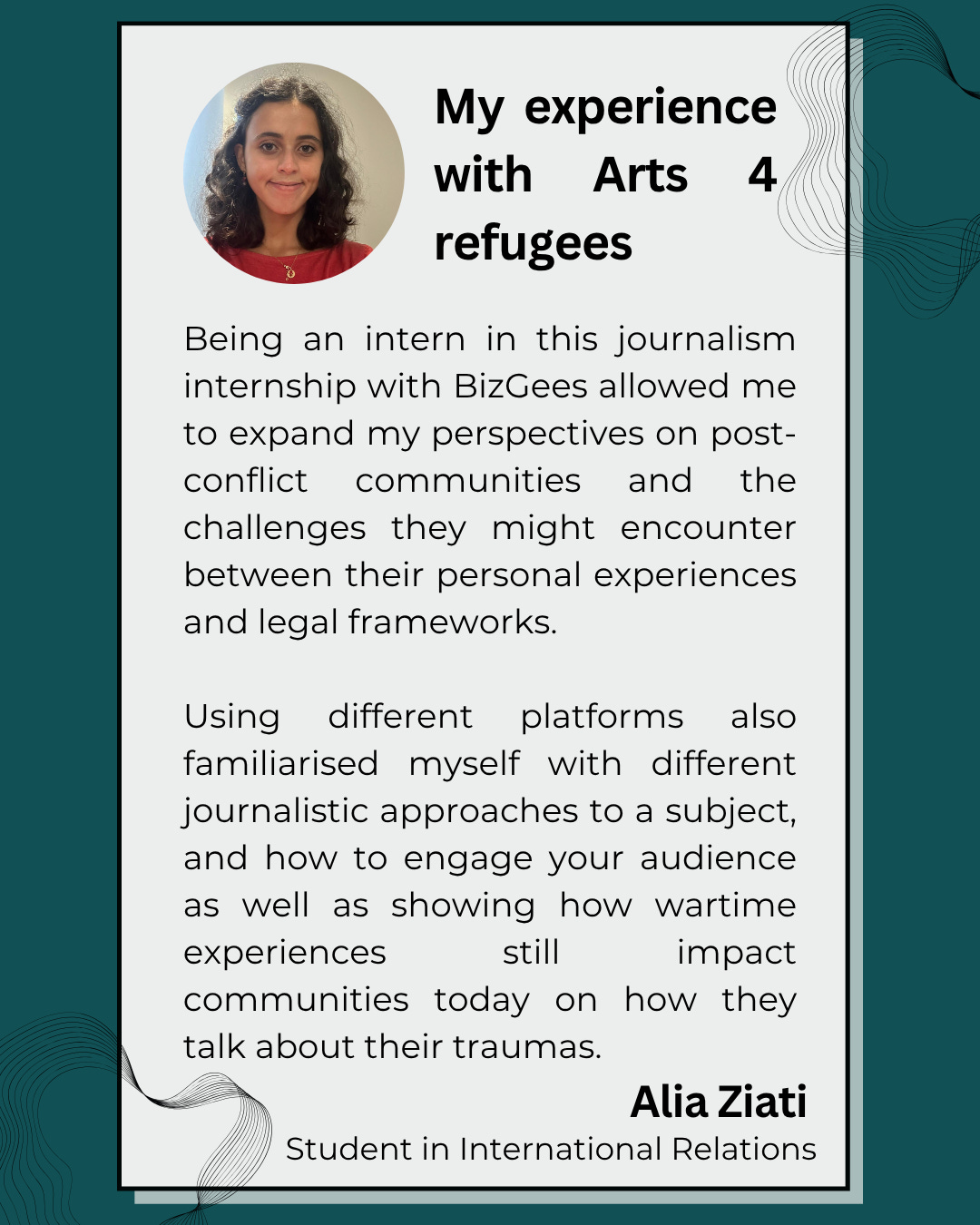 My experience with Arts 4 refugees

Being an intern in this journalism internship with BizGees allowed me to expand my perspectives on post-conflict communities and the challenges they might encounter between their personal experiences and legal frameworks.

Using different platforms also familiarised myself with different journalistic approaches to a subject, and how to engage your audience as well as showing how wartime experiences still impact communities today on how they talk about their traumas.

Alia Ziati
Student in International Relations